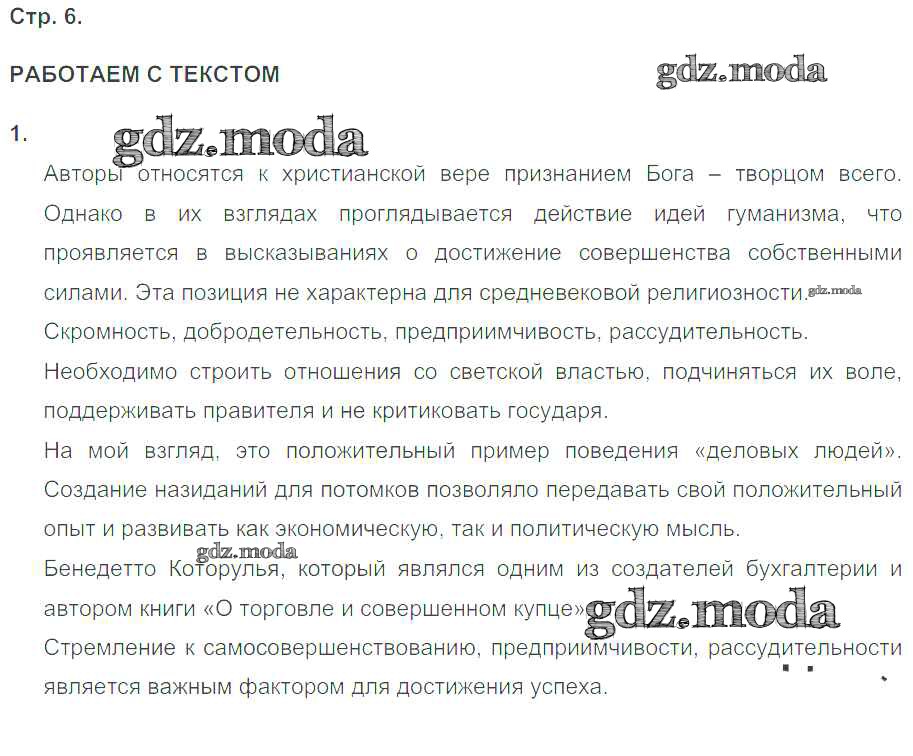 Стр. 6.

РАБОТАЕМ С ТЕКСТОМ

gdz.moda

1.

gdz.moda

Авторы относятся к христианской вере признанием Бога – творцом всего. Однако в их взглядах проглядывается действие идей гуманизма, что проявляется в высказываниях о достижение совершенства собственными силами. Эта позиция не характерна для средневековой религиозности. gdz.moda

Скромность, добродетельность, предприимчивость, рассудительность.

Необходимо строить отношения со светской властью, подчиняться их воле, поддерживать правителя и не критиковать государя.

На мой взгляд, это положительный пример поведения «деловых людей». Создание назиданий для потомков позволяло передавать свой положительный опыт и развивать как экономическую, так и политическую мысль.

gdz.moda

Бенедетто Которулья, который являлся одним из создателей бухгалтерии и автором книги «О торговле и совершенном купце» gdz.moda

Стремление к самосовершенствованию, предприимчивости, рассудительности является важным фактором для достижения успеха.